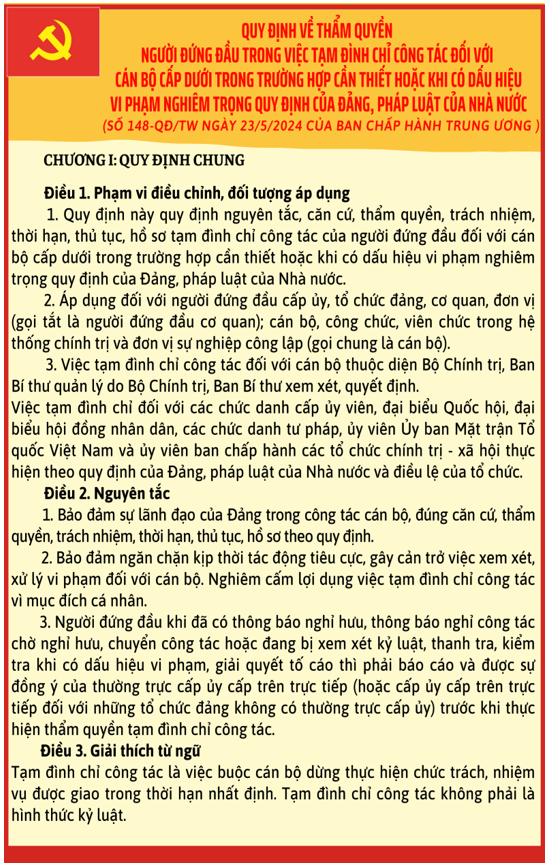 QUY ĐỊNH VỀ THẨM QUYỀN
NGƯỜI ĐỨNG ĐẦU TRONG VIỆC TẠM ĐÌNH CHỈ CÔNG TÁC ĐỐI VỚI CÁN BỘ CẤP DƯỚI TRONG TRƯỜNG HỢP CẦN THIẾT HOẶC KHI CÓ DẤU HIỆU VI PHẠM NGHIÊM TRỌNG QUY ĐỊNH CỦA ĐẢNG, PHÁP LUẬT CỦA NHÀ NƯỚC
(SỐ 148-QĐ/TW NGÀY 23/5/2024 CỦA BAN CHẤP HÀNH TRUNG ƯƠNG )

CHƯƠNG I: QUY ĐỊNH CHUNG

Điều 1. Phạm vi điều chỉnh, đối tượng áp dụng

1. Quy định này quy định nguyên tắc, căn cứ, thẩm quyền, trách nhiệm, thời hạn, thủ tục, hồ sơ tạm đình chỉ công tác của người đứng đầu đối với cán bộ cấp dưới trong trường hợp cần thiết hoặc khi có dấu hiệu vi phạm nghiêm trọng quy định của Đảng, pháp luật của Nhà nước.

2. Áp dụng đối với người đứng đầu cấp ủy, tổ chức đảng, cơ quan, đơn vị (gọi tắt là người đứng đầu cơ quan); cán bộ, công chức, viên chức trong hệ thống chính trị và đơn vị sự nghiệp công lập (gọi chung là cán bộ).

3. Việc tạm đình chỉ công tác đối với cán bộ thuộc diện Bộ Chính trị, Ban Bí thư quản lý do Bộ Chính trị, Ban Bí thư xem xét, quyết định.

Việc tạm đình chỉ đối với các chức danh cấp ủy viên, đại biểu Quốc hội, đại biểu hội đồng nhân dân, các chức danh tư pháp, ủy viên Ủy ban Mặt trận Tổ quốc Việt Nam và ủy viên ban chấp hành các tổ chức chính trị - xã hội thực hiện theo quy định của Đảng, pháp luật của Nhà nước và điều lệ của tổ chức.

Điều 2. Nguyên tắc

1. Bảo đảm sự lãnh đạo của Đảng trong công tác cán bộ, đúng căn cứ, thẩm quyền, trách nhiệm, thời hạn, thủ tục, hồ sơ theo quy định.

2. Bảo đảm ngăn chặn kịp thời tác động tiêu cực, gây cản trở việc xem xét, xử lý vi phạm đối với cán bộ. Nghiêm cấm lợi dụng việc tạm đình chỉ công tác vì mục đích cá nhân.

3. Người đứng đầu khi đã có thông báo nghỉ hưu, thông báo nghỉ công tác chờ nghỉ hưu, chuyển công tác hoặc đang bị xem xét kỷ luật, thanh tra, kiểm tra khi có dấu hiệu vi phạm, giải quyết tố cáo thì phải báo cáo và được sự đồng ý của thường trực cấp ủy cấp trên trực tiếp (hoặc cấp ủy cấp trên trực tiếp đối với những tổ chức đảng không có thường trực cấp ủy) trước khi thực hiện thẩm quyền tạm đình chỉ công tác.

Điều 3. Giải thích từ ngữ

Tạm đình chỉ công tác là việc buộc cán bộ dừng thực hiện chức trách, nhiệm vụ được giao trong thời hạn nhất định. Tạm đình chỉ công tác không phải là hình thức kỷ luật.